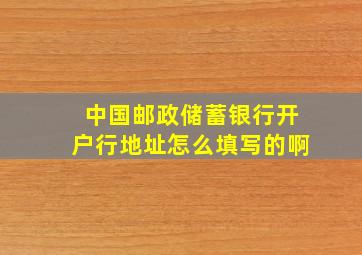 中国邮政储蓄银行开户行地址怎么填写的啊